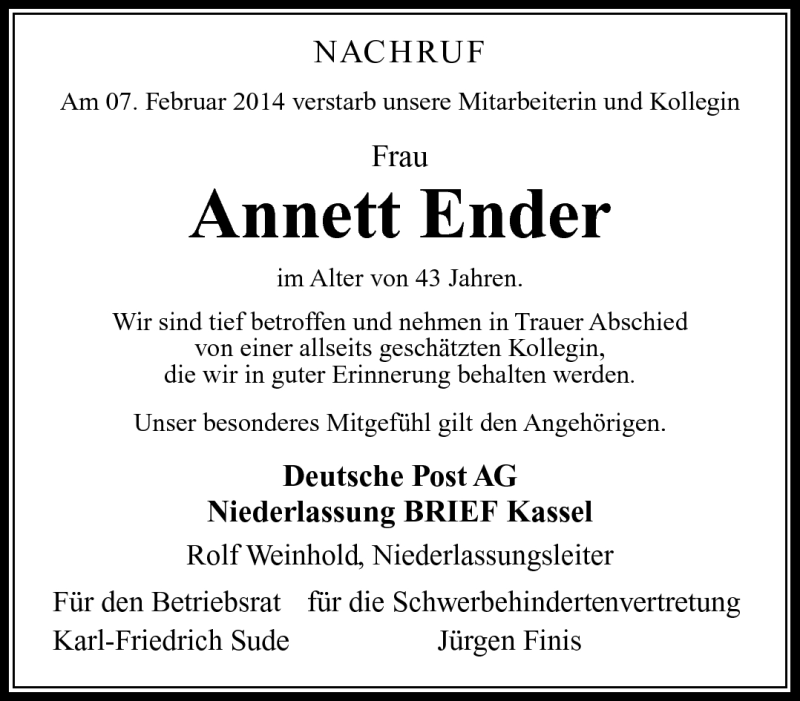 NACHRUF

Am 07. Februar 2014 verstarb unsere Mitarbeiterin und Kollegin

Frau

Annett Ender

im Alter von 43 Jahren.

Wir sind tief betroffen und nehmen in Trauer Abschied von einer allseits geschätzten Kollegin, die wir in guter Erinnerung behalten werden.

Unser besonderes Mitgefühl gilt den Angehörigen.

Deutsche Post AG
Niederlassung BRIEF Kassel

Rolf Weinhold, Niederlassungsleiter

Für den Betriebsrat
Karl-Friedrich Sude

für die Schwerbehindertenvertretung
Jürgen Finis